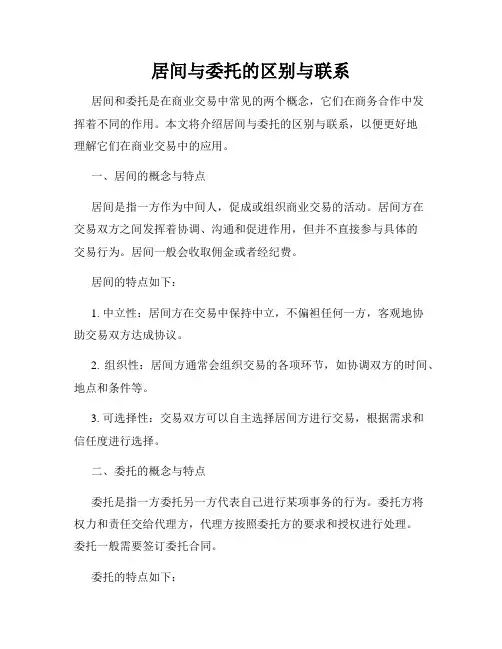 居间与委托的区别与联系

居间和委托是在商业交易中常见的两个概念，它们在商务合作中发挥着不同的作用。本文将介绍居间与委托的区别与联系，以便更好地理解它们在商业交易中的应用。

一、居间的概念与特点

居间是指一方作为中间人，促成或组织商业交易的活动。居间方在交易双方之间发挥着协调、沟通和促进作用，但并不直接参与具体的交易行为。居间一般会收取佣金或者经纪费。

居间的特点如下：

1. 中立性：居间方在交易中保持中立，不偏袒任何一方，客观地协助交易双方达成协议。

2. 组织性：居间方通常会组织交易的各项环节，如协调双方的时间、地点和条件等。

3. 可选择性：交易双方可以自主选择居间方进行交易，根据需求和信任度进行选择。

二、委托的概念与特点

委托是指一方委托另一方代表自己进行某项事务的行为。委托方将权力和责任交给代理方，代理方按照委托方的要求和授权进行处理。委托一般需要签订委托合同。

委托的特点如下：